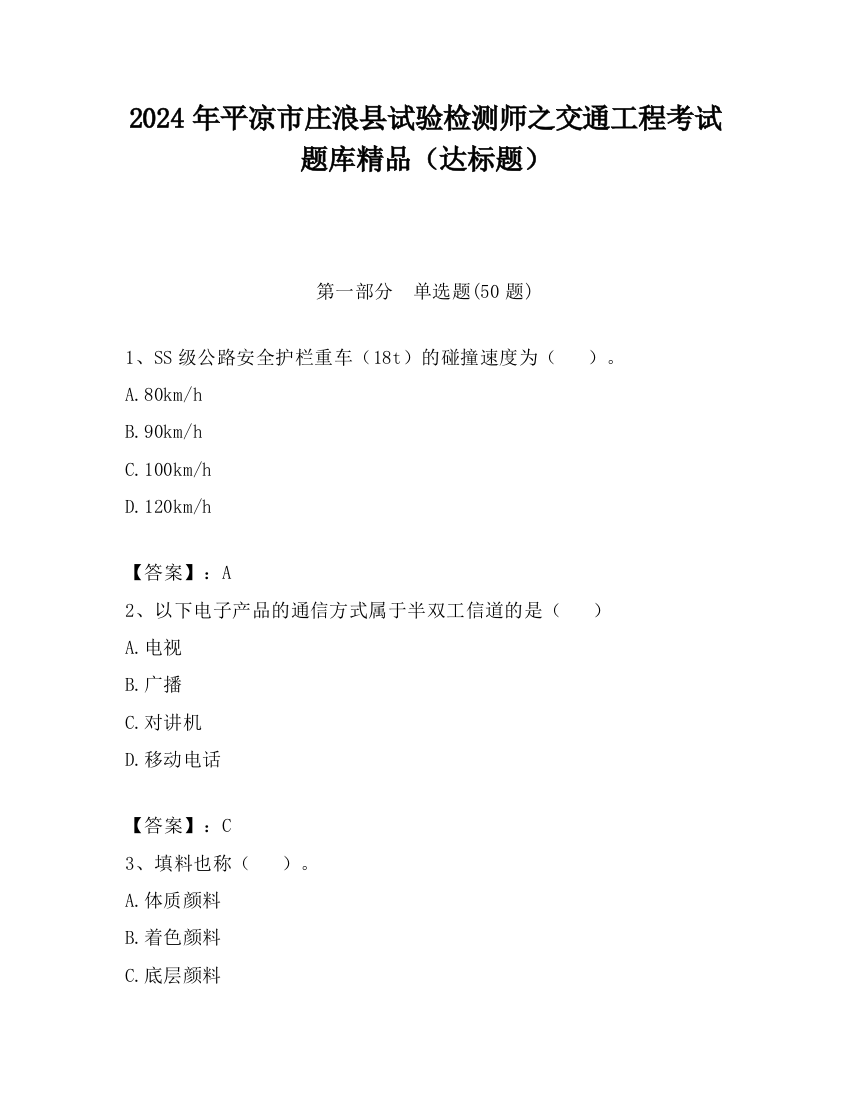 2024 年平凉市庄浪县试验检测师之交通工程考试题库精品（达标题）

第一部分　单选题(50 题)

1、SS 级公路安全护栏重车（18t）的碰撞速度为（　　）。

A.80km/h

B.90km/h

C.100km/h

D.120km/h

【答案】：A

2、以下电子产品的通信方式属于半双工信道的是（　　）

A.电视

B.广播

C.对讲机

D.移动电话

【答案】：C

3、填料也称（　　）。

A.体质颜料

B.着色颜料

C.底层颜料